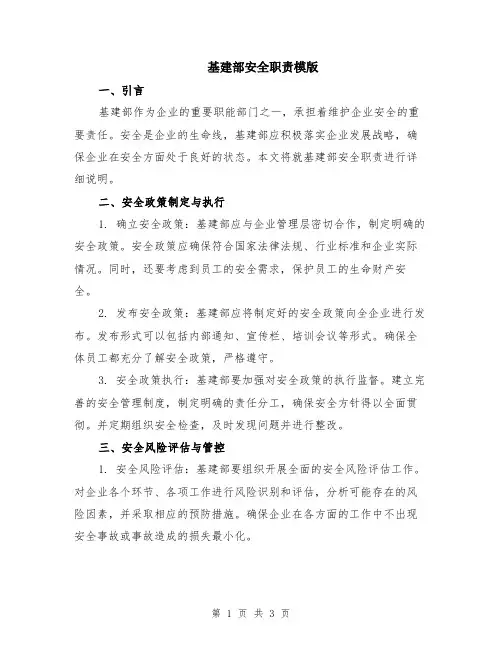 基建部安全职责模版

一、引言

基建部作为企业的重要职能部门之一，承担着维护企业安全的重要责任。安全是企业的生命线，基建部应积极落实企业发展战略，确保企业在安全方面处于良好的状态。本文将就基建部安全职责进行详细说明。

二、安全政策制定与执行

1. 确立安全政策：基建部应与企业管理层密切合作，制定明确的安全政策。安全政策应确保符合国家法律法规、行业标准和企业实际情况。同时，还要考虑到员工的安全需求，保护员工的生命财产安全。

2. 发布安全政策：基建部应将制定好的安全政策向全企业进行发布。发布形式可以包括内部通知、宣传栏、培训会议等形式。确保全体员工都充分了解安全政策，严格遵守。

3. 安全政策执行：基建部要加强对安全政策的执行监督。建立完善的安全管理制度，制定明确的责任分工，确保安全方针得以全面贯彻。并定期组织安全检查，及时发现问题并进行整改。

三、安全风险评估与管控

1. 安全风险评估：基建部要组织开展全面的安全风险评估工作。对企业各个环节、各项工作进行风险识别和评估，分析可能存在的风险因素，并采取相应的预防措施。确保企业在各方面的工作中不出现安全事故或事故造成的损失最小化。

第 1 页 共 3 页